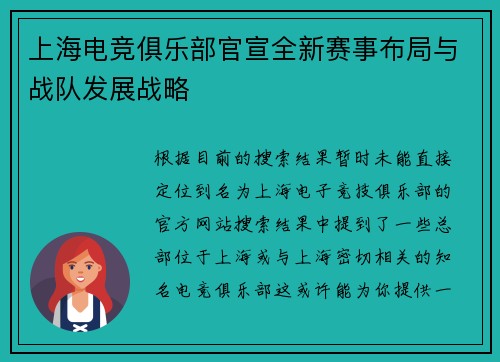 上海电竞俱乐部官宣全新赛事布局与战队发展战略

根据目前的搜索结果暂时未能直接定位到名为上海电子竞技俱乐部的官方网站搜索结果中提到了一些总部位于上海或与上海密切相关的知名电竞俱乐部这或许能为你提供一